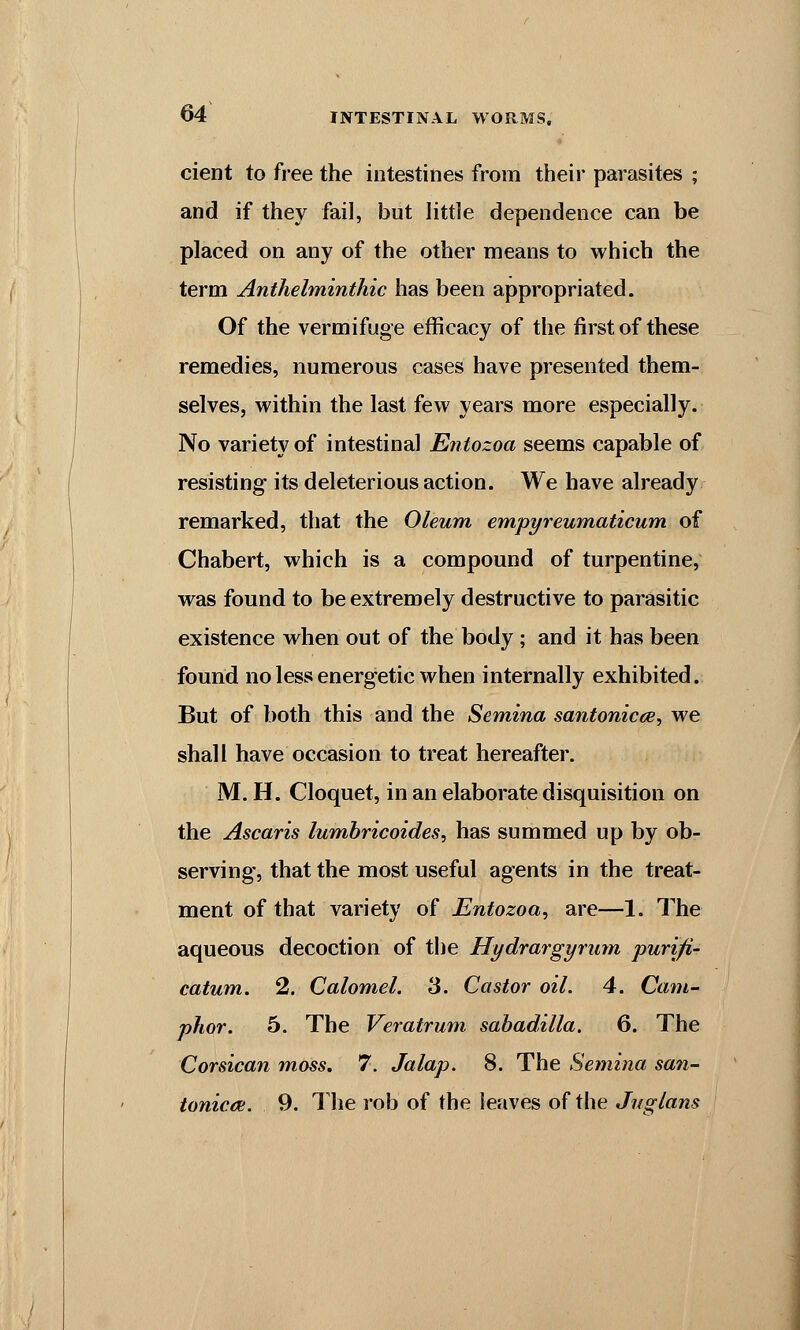 64 INTESTINAL WORMS.

cient to free the intestines from their parasites ; and if they fail, but little dependence can be placed on any of the other means to which the term Anthelminthic has been appropriated.

Of the vermifuge efficacy of the first of these remedies, numerous cases have presented themselves, within the last few years more especially. No variety of intestinal Entozoa seems capable of resisting its deleterious action. We have already remarked, that the Oleum empyreumaticum of Chabert, which is a compound of turpentine, was found to be extremely destructive to parasitic existence when out of the body ; and it has been found no less energetic when internally exhibited. But of both this and the Semina santonicæ, we shall have occasion to treat hereafter.

M. H. Cloquet, in an elaborate disquisition on the Ascaris lumbricoides, has summed up by observing, that the most useful agents in the treatment of that variety of Entozoa, are—1. The aqueous decoction of the Hydrargyrum purificatum. 2. Calomel. 3. Castor oil. 4. Camphor. 5. The Veratrum sabadilla. 6. The Corsican moss. 7. Jalap. 8. The Semina santonicæ. 9. The rob of the leaves of the Juglans